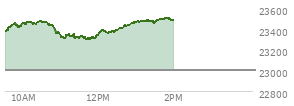 23600
23400
23200
23000
22800
10AM
12PM
2PM